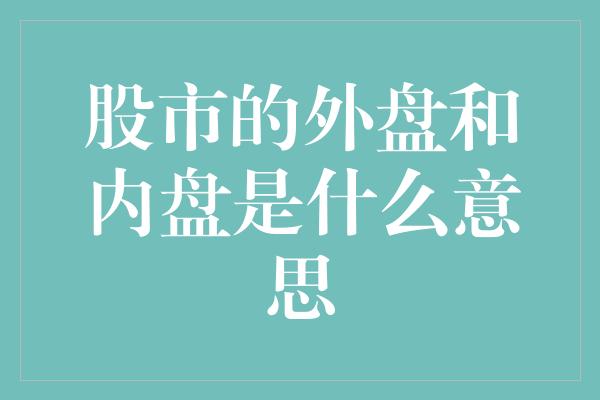 股市的外盘和内盘是什么意思